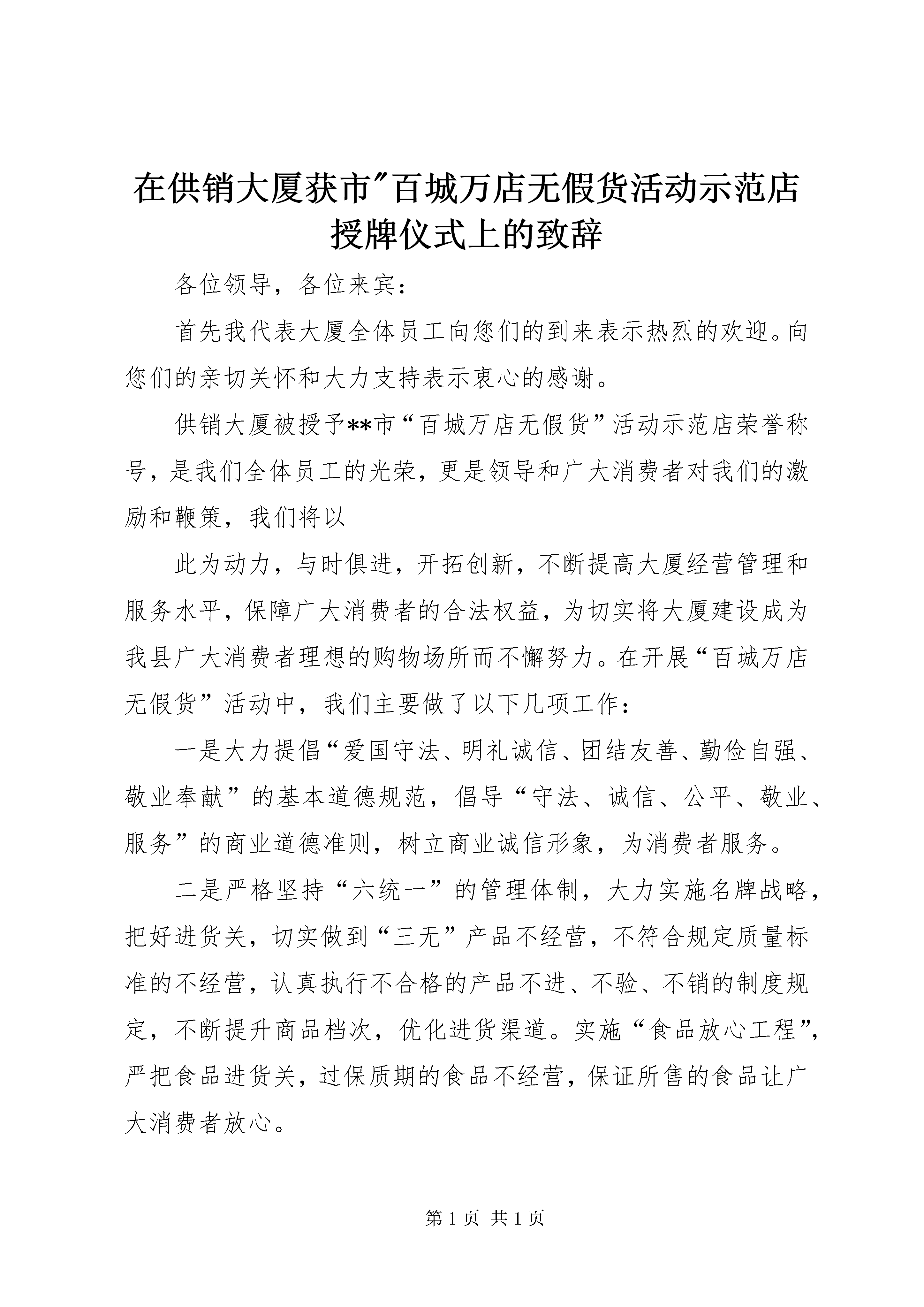 在供销大厦获市"百城万店无假货活动示范店授牌仪式上的致辞

各位领导，各位来宾：

首先我代表大厦全体员工向您们的到来表示热烈的欢迎。向您们的亲切关怀和大力支持表示衷心的感谢。

供销大厦被授予**市“百城万店无假货”活动示范店荣誉称号，是我们全体员工的光荣，更是领导和广大消费者对我们的激励和鞭策，我们将以

此为动力，与时俱进，开拓创新，不断提高大厦经营管理和服务水平，保障广大消费者的合法权益，为切实将大厦建设成为我县广大消费者理想的购物场所而不懈努力。在开展“百城万店无假货”活动中，我们主要做了以下几项工作：

一是大力提倡“爱国守法、明礼诚信、团结友善、勤俭自强、敬业奉献”的基本道德规范，倡导“守法、诚信、公平、敬业、服务”的商业道德准则，树立商业诚信形象，为消费者服务。

二是严格坚持“六统一”的管理体制，大力实施名牌战略，把好进货关，切实做到“三无”产品不经营，不符合规定质量标准的不经营，认真执行不合格的产品不进、不验、不销的制度规定，不断提升商品档次，优化进货渠道。实施“食品放心工程”，严把食品进货关，过保质期的食品不经营，保证所售的食品让广大消费者放心。

第 1 页 共 1 页